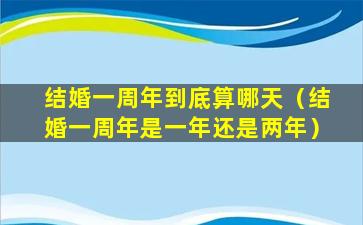 结婚一周年到底算哪天（结婚一周年是一年还是两年）